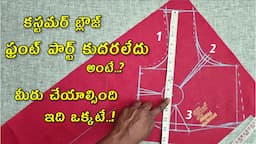 కస్టమర్ బ్లౌజ్
ఫ్రంట్ పార్ట్ కుదరలేదు
అంటే..?
మీరు చేయాల్సింది
ఇది ఒక్కటే..!

1
2
3